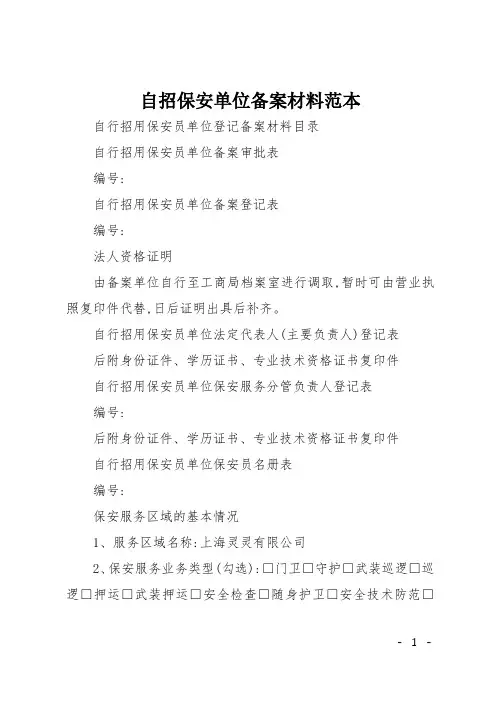 自招保安单位备案材料范本

自行招用保安员单位登记备案材料目录

自行招用保安员单位备案审批表

编号:

自行招用保安员单位备案登记表

编号:

法人资格证明

由备案单位自行至工商局档案室进行调取,暂时可由营业执照复印件代替,日后证明出具后补齐。

自行招用保安员单位法定代表人(主要负责人)登记表

后附身份证件、学历证书、专业技术资格证书复印件

自行招用保安员单位保安服务分管负责人登记表

编号:

后附身份证件、学历证书、专业技术资格证书复印件

自行招用保安员单位保安员名册表

编号:

保安服务区域的基本情况

1、服务区域名称:上海灵灵有限公司

2、保安服务业务类型(勾选):□门卫□守护□武装巡逻□巡逻□押运□武装押运□安全检查□随身护卫□安全技术防范□

- 1 -